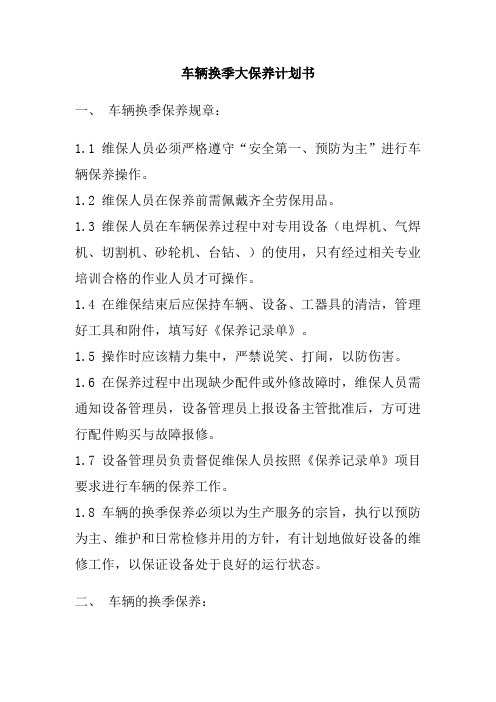 车辆换季大保养计划书

一、 车辆换季保养规章：

1.1 维保人员必须严格遵守“安全第一、预防为主”进行车辆保养操作。

1.2 维保人员在保养前需佩戴齐全劳保用品。

1.3 维保人员在车辆保养过程中对专用设备（电焊机、气焊机、切割机、砂轮机、台钻、）的使用，只有经过相关专业培训合格的作业人员才可操作。

1.4 在维保结束后应保持车辆、设备、工器具的清洁，管理好工具和附件，填写好《保养记录单》。

1.5 操作时应该精力集中，严禁说笑、打闹，以防伤害。

1.6 在保养过程中出现缺少配件或外修故障时，维保人员需通知设备管理员，设备管理员上报设备主管批准后，方可进行配件购买与故障报修。

1.7 设备管理员负责督促维保人员按照《保养记录单》项目要求进行车辆的保养工作。

1.8 车辆的换季保养必须以为生产服务的宗旨，执行以预防为主、维护和日常检修并用的方针，有计划地做好设备的维修工作，以保证设备处于良好的运行状态。

二、 车辆的换季保养：